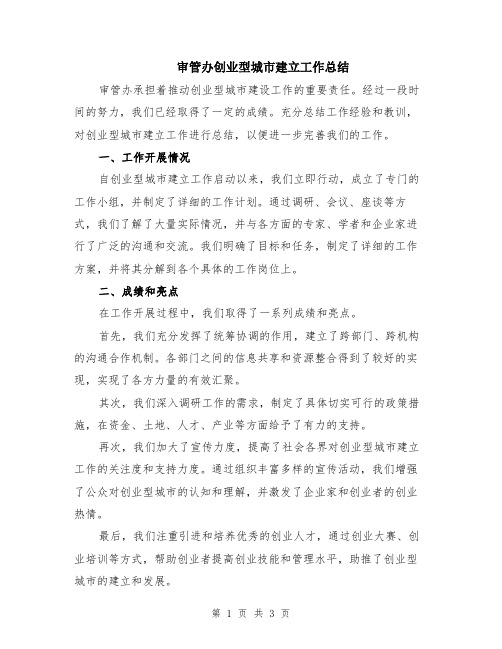 审管办创业型城市建立工作总结

审管办承担着推动创业型城市建设工作的重要责任。经过一段时间的努力，我们已经取得了一定的成绩。充分总结工作经验和教训，对创业型城市建立工作进行总结，以便进一步完善我们的工作。

一、工作开展情况

自创业型城市建立工作启动以来，我们立即行动，成立了专门的工作小组，并制定了详细的工作计划。通过调研、会议、座谈等方式，我们了解了大量实际情况，并与各方面的专家、学者和企业家进行了广泛的沟通和交流。我们明确了目标和任务，制定了详细的工作方案，并将其分解到各个具体的工作岗位上。

二、成绩和亮点

在工作开展过程中，我们取得了一系列成绩和亮点。

首先，我们充分发挥了统筹协调的作用，建立了跨部门、跨机构的沟通合作机制。各部门之间的信息共享和资源整合得到了较好的实现，实现了各方力量的有效汇聚。

其次，我们深入调研工作的需求，制定了具体切实可行的政策措施，在资金、土地、人才、产业等方面给予了有力的支持。

再次，我们加大了宣传力度，提高了社会各界对创业型城市建立工作的关注度和支持力度。通过组织丰富多样的宣传活动，我们增强了公众对创业型城市的认知和理解，并激发了企业家和创业者的创业热情。

最后，我们注重引进和培养优秀的创业人才，通过创业大赛、创业培训等方式，帮助创业者提高创业技能和管理水平，助推了创业型城市的建立和发展。

第 1 页 共 3 页